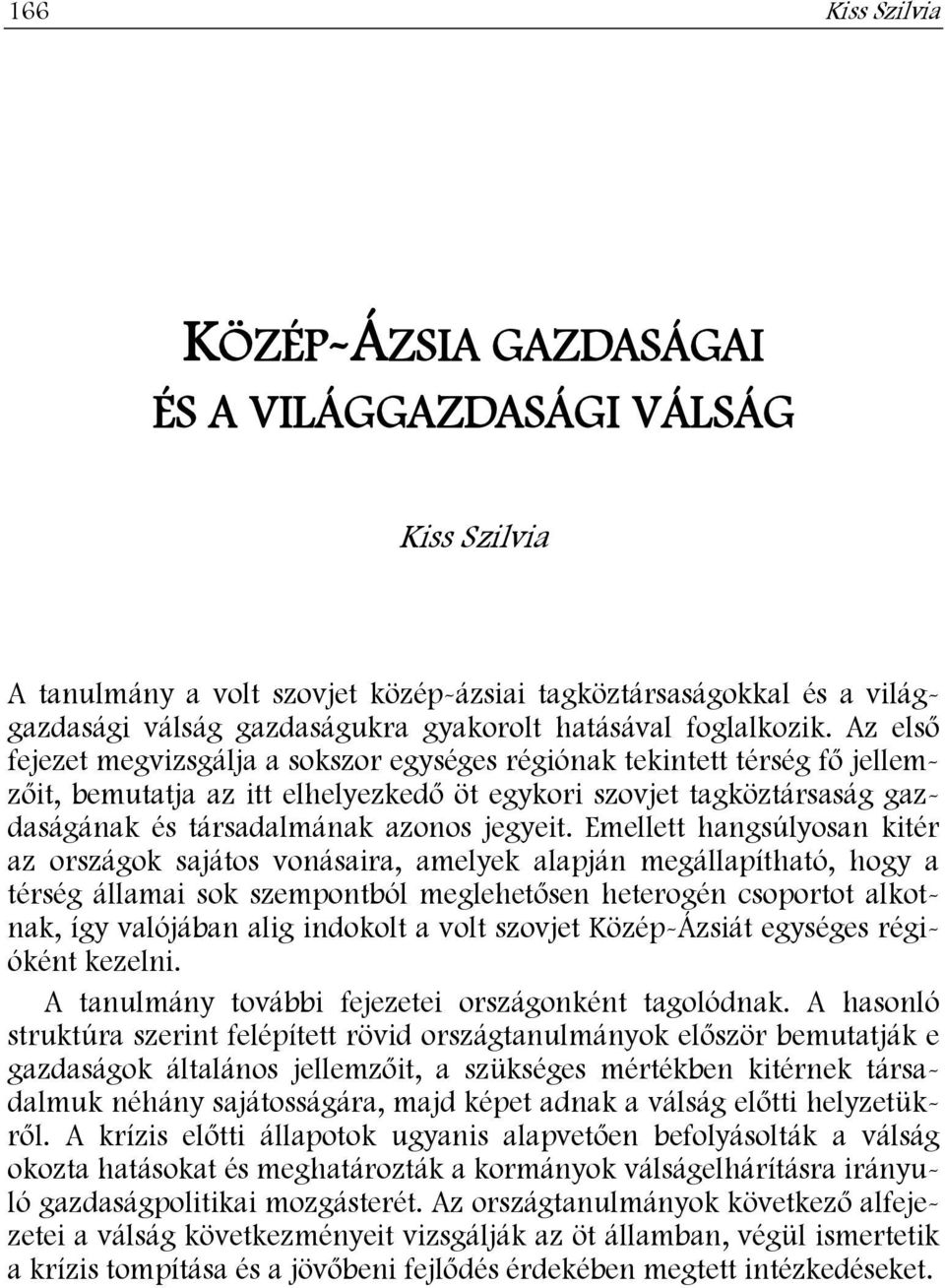 166 Kiss Szilvia

KÖZÉP-ÁZSIA GAZDASÁGAI ÉS A VILÁGGAZDASÁGI VÁLSÁG

Kiss Szilvia

A tanulmány a volt szovjet közép-ázsiai tagköztársaságokkal és a világgazdasági válság gazdaságukra gyakorolt hatásával foglalkozik. Az első fejezet megvizsgálja a sokszor egységes régiónak tekintett térség fő jellemzőit, bemutatja az itt elhelyezkedő öt egykori szovjet tagköztársaság gazdaságának és társadalmának azonos jegyeit. Emellett hangsúlyosan kitér az országok sajátos vonásaira, amelyek alapján megállapítható, hogy a térség államai sok szempontból meglehetősen heterogén csoportot alkotnak, így valójában alig indokolt a volt szovjet Közép-Ázsiát egységes régióként kezelni.

A tanulmány további fejezetei országonként tagolódnak. A hasonló struktúra szerint felépített rövid országtanulmányok először bemutatják e gazdaságok általános jellemzőit, a szükséges mértékben kitérnek társadalmuk néhány sajátosságára, majd képet adnak a válság előtti helyzetükről. A krízis előtti állapotok ugyanis alapvetően befolyásolták a válság okozta hatásokat és meghatározták a kormányok válságelhárításra irányuló gazdaságpolitikai mozgásterét. Az országtanulmányok következő alfejezetei a válság következményeit vizsgálják az öt államban, végül ismertetik a krízis tompítása és a jövőbeni fejlődés érdekében megtett intézkedéseket.